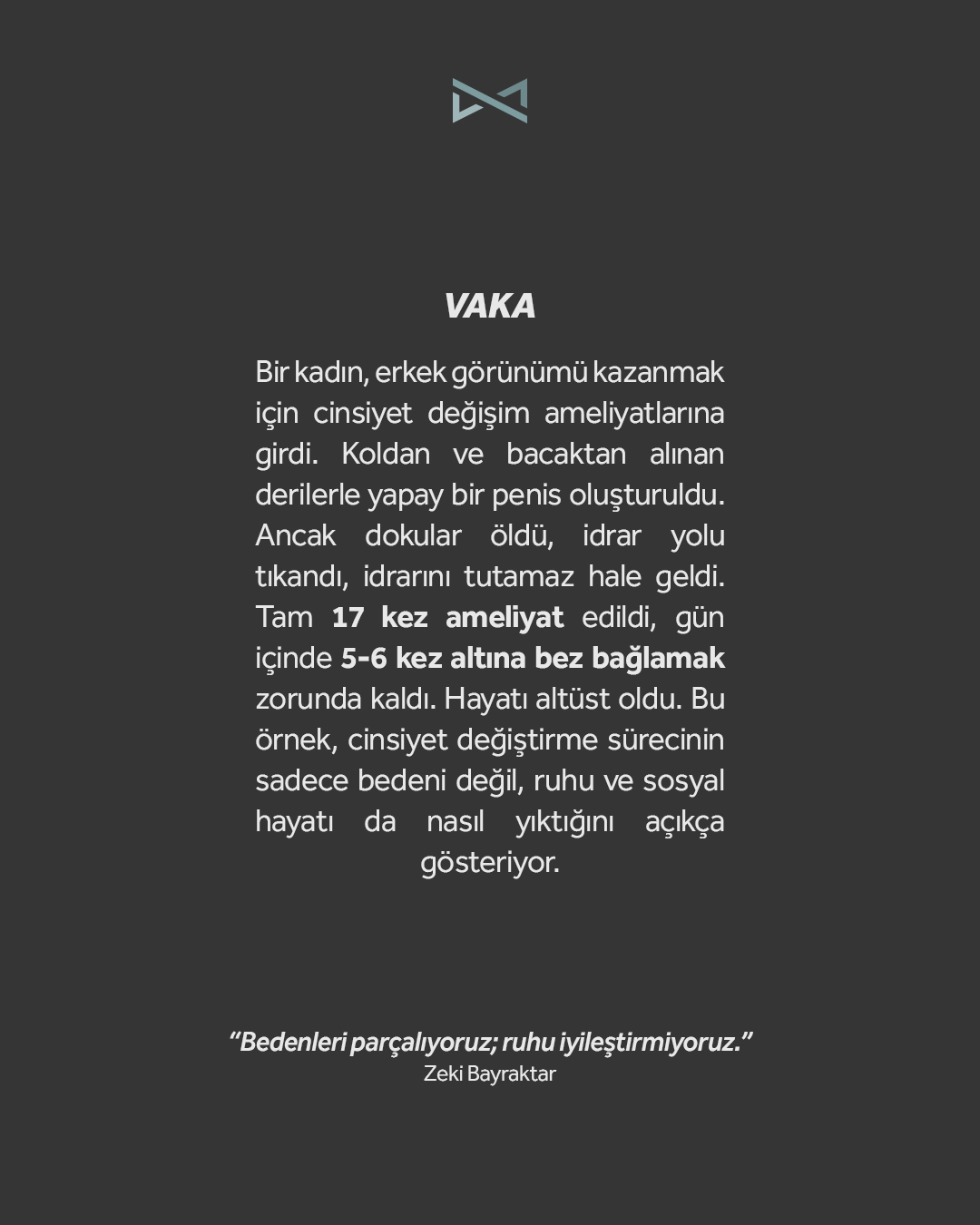 VAKA

Bir kadın, erkek görünümü kazanmak için cinsiyet değişim ameliyatlarına girdi. Koldan ve bacaktan alınan derilerle yapay bir penis oluşturuldu. Ancak dokular öldü, idrar yolu tıkandı, idrarını tutamaz hale geldi. Tam 17 kez ameliyat edildi, gün içinde 5-6 kez altına bez bağlamak zorunda kaldı. Hayatı altüst oldu. Bu örnek, cinsiyet değiştirme sürecinin sadece bedeni değil, ruhu ve sosyal hayatı da nasıl yıktığını açıkça gösteriyor.

“Bedenleri parçalıyoruz; ruhu iyileştirmiyoruz.”
Zeki Bayraktar